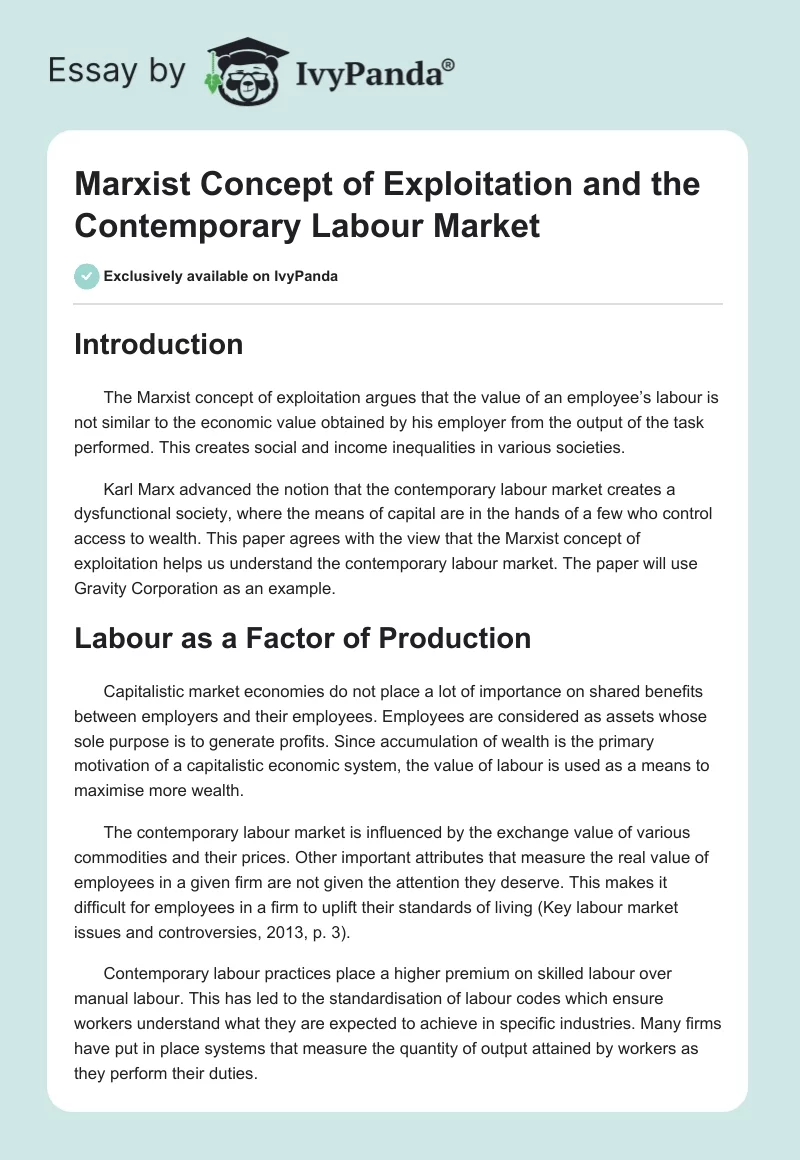 Essay by IvyPanda®

Marxist Concept of Exploitation and the Contemporary Labour Market

Exclusively available on IvyPanda

Introduction

The Marxist concept of exploitation argues that the value of an employee's labour is not similar to the economic value obtained by his employer from the output of the task performed. This creates social and income inequalities in various societies.

Karl Marx advanced the notion that the contemporary labour market creates a dysfunctional society, where the means of capital are in the hands of a few who control access to wealth. This paper agrees with the view that the Marxist concept of exploitation helps us understand the contemporary labour market. The paper will use Gravity Corporation as an example.

Labour as a Factor of Production

Capitalistic market economies do not place a lot of importance on shared benefits between employers and their employees. Employees are considered as assets whose sole purpose is to generate profits. Since accumulation of wealth is the primary motivation of a capitalistic economic system, the value of labour is used as a means to maximise more wealth.

The contemporary labour market is influenced by the exchange value of various commodities and their prices. Other important attributes that measure the real value of employees in a given firm are not given the attention they deserve. This makes it difficult for employees in a firm to uplift their standards of living (Key labour market issues and controversies, 2013, p. 3).

Contemporary labour practices place a higher premium on skilled labour over manual labour. This has led to the standardisation of labour codes which ensure workers understand what they are expected to achieve in specific industries. Many firms have put in place systems that measure the quantity of output attained by workers as they perform their duties.